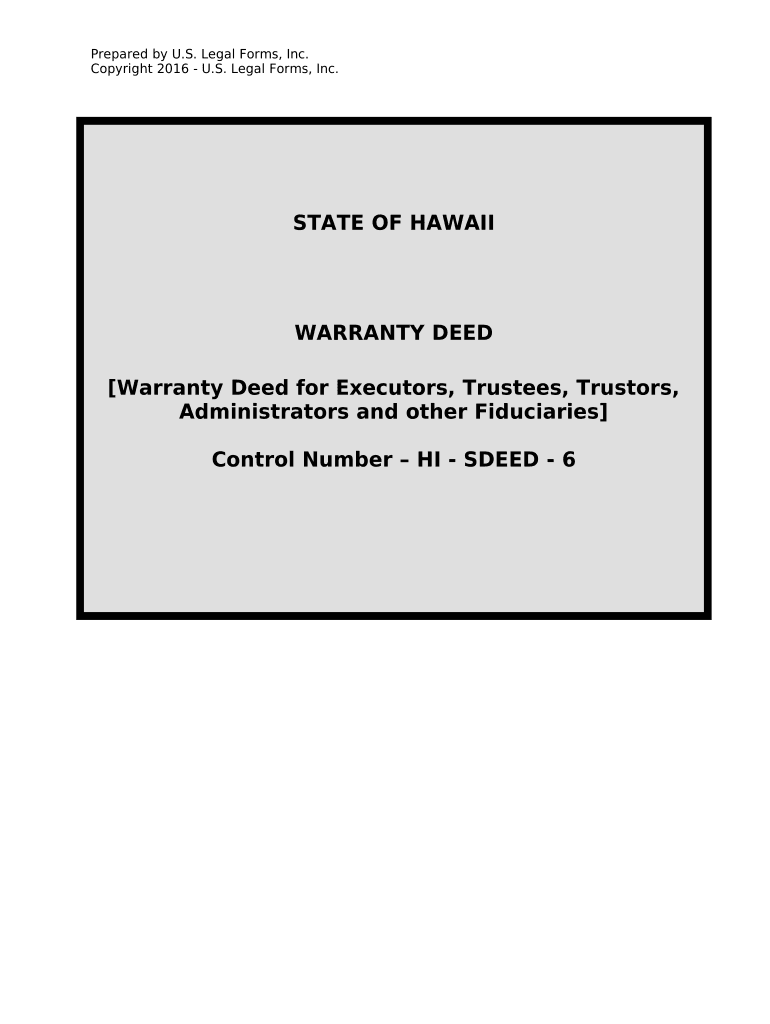 Prepared by U.S. Legal Forms, Inc.
Copyright 2016 - U.S. Legal Forms, Inc.

STATE OF HAWAII

WARRANTY DEED

[Warranty Deed for Executors, Trustees, Trustors, Administrators and other Fiduciaries]

Control Number – HI - SDEED - 6